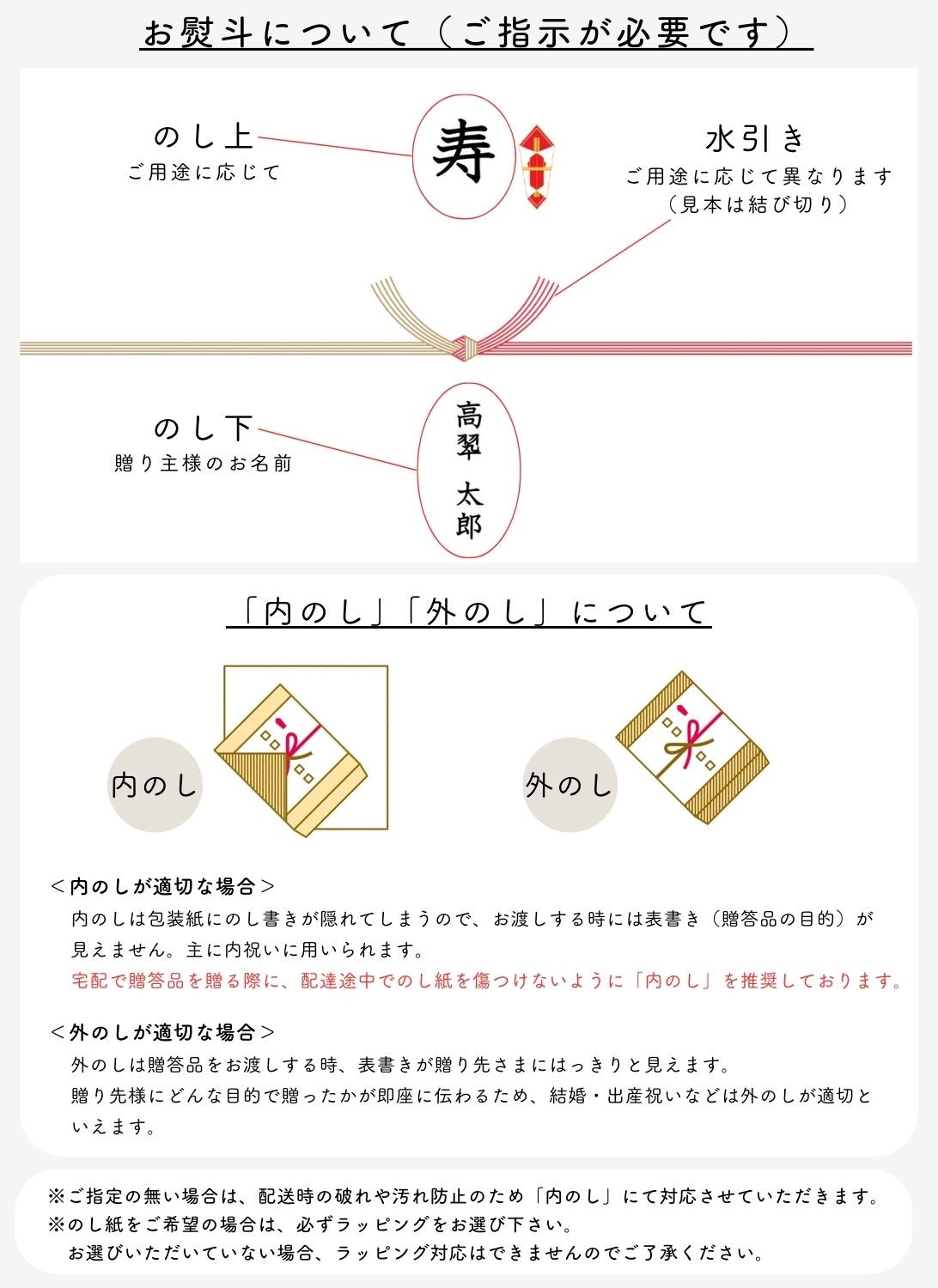 お熨斗について（ご指示が必要です）

のし上
ご用途に応じて

寿

水引き
ご用途に応じて異なります
（見本は結び切り）

のし下
贈り主様のお名前

高翠　太郎

「内のし」「外のし」について

内のし

外のし

＜内のしが適切な場合＞
内のしは包装紙にのし書きが隠れてしまうので、お渡しする時には表書き（贈答品の目的）が見えません。主に内祝いに用いられます。
宅配で贈答品を贈る際に、配達途中でのし紙を傷つけないように「内のし」を推奨しております。

＜外のしが適切な場合＞
外のしは贈答品をお渡しする時、表書きが贈り先さまにはっきりと見えます。
贈り先様にどんな目的で贈ったかが即座に伝わるため、結婚・出産祝いなどは外のしが適切といえます。

※ご指定の無い場合は、配送時の破れや汚れ防止のため「内のし」にて対応させていただきます。
※のし紙をご希望の場合は、必ずラッピングをお選び下さい。
お選びいただいていない場合、ラッピング対応はできませんのでご了承ください。